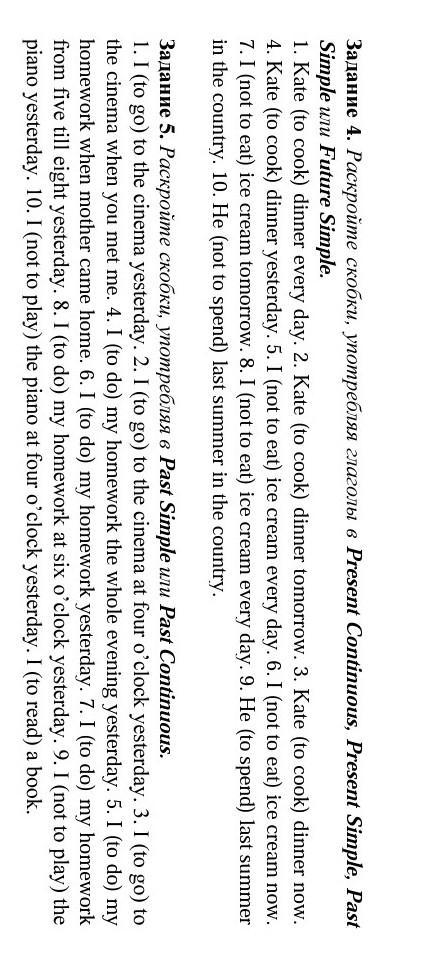 Задание 4. Раскройте скобки, употребляя глаголы в Present Continuous, Present Simple, Past Simple или Future Simple.

1. Kate (to cook) dinner every day. 2. Kate (to cook) dinner tomorrow. 3. Kate (to cook) dinner now. 4. Kate (to cook) dinner yesterday. 5. I (not to eat) ice cream every day. 6. I (not to eat) ice cream now. 7. I (not to eat) ice cream tomorrow. 8. I (not to eat) ice cream every day. 9. He (to spend) last summer in the country. 10. He (not to spend) last summer in the country.

Задание 5. Раскройте скобки, употребляя в Past Simple или Past Continuous.

1. I (to go) to the cinema yesterday. 2. I (to go) to the cinema at four o'clock yesterday. 3. I (to go) to the cinema when you met me. 4. I (to do) my homework the whole evening yesterday. 5. I (to do) my homework when mother came home. 6. I (to do) my homework yesterday. 7. I (to do) my homework from five till eight yesterday. 8. I (to do) my homework at six o'clock yesterday. 9. I (not to play) the piano yesterday. 10. I (not to play) the piano at four o'clock yesterday. I (to read) a book.